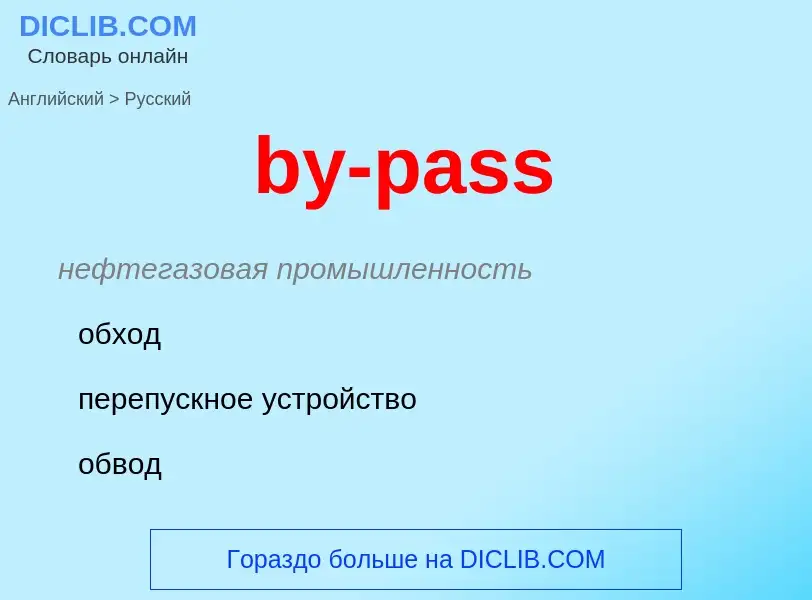 DICLIB.COM
Словарь онлайн

Английский > Русский

by-pass

нефтегазовая промышленность

обход

перепускное устройство

обвод

Гораздо больше на DICLIB.COM